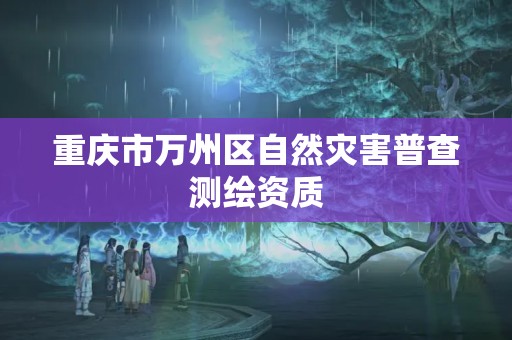 重庆市万州区自然灾害普查测绘资质